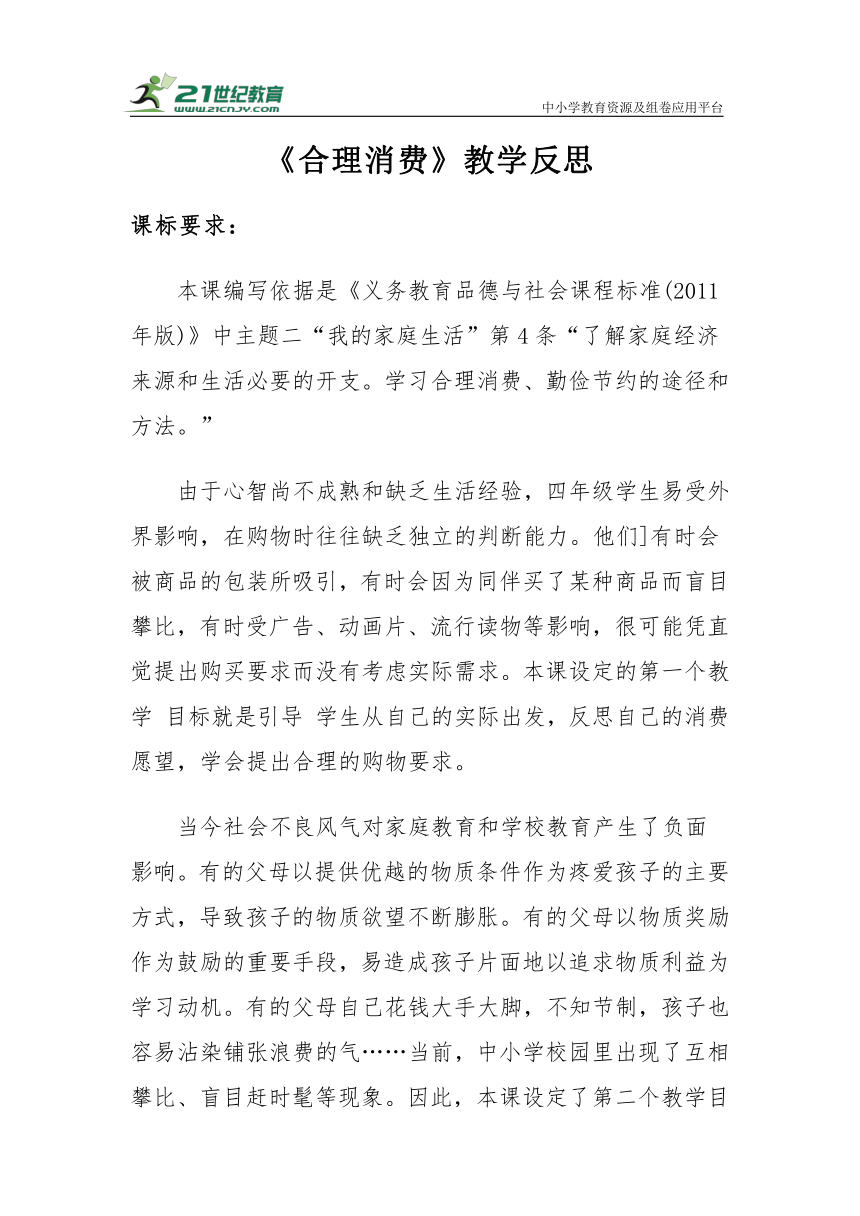 21世纪教育
www.21cnjy.com
中小学教育资源及组卷应用平台

《合理消费》教学反思

课标要求：

本课编写依据是《义务教育品德与社会课程标准(2011年版)》中主题二“我的家庭生活”第4条“了解家庭经济来源和生活必要的开支。学习合理消费、勤俭节约的途径和方法。”

由于心智尚不成熟和缺乏生活经验，四年级学生易受外界影响，在购物时往往缺乏独立的判断能力。他们]有时会被商品的包装所吸引，有时会因为同伴买了某种商品而盲目攀比，有时受广告、动画片、流行读物等影响，很可能凭直觉提出购买要求而没有考虑实际需求。本课设定的第一个教学 目标就是引导 学生从自己的实际出发，反思自己的消费愿望，学会提出合理的购物要求。

当今社会不良风气对家庭教育和学校教育产生了负面影响。有的父母以提供优越的物质条件作为疼爱孩子的主要方式，导致孩子的物质欲望不断膨胀。有的父母以物质奖励作为鼓励的重要手段，易造成孩子片面地以追求物质利益为学习动机。有的父母自己花钱大手大脚，不知节制，孩子也容易沾染铺张浪费的气……当前，中小学校园里出现了互相攀比、盲目赶时髦等现象。因此，本课设定了第二个教学目